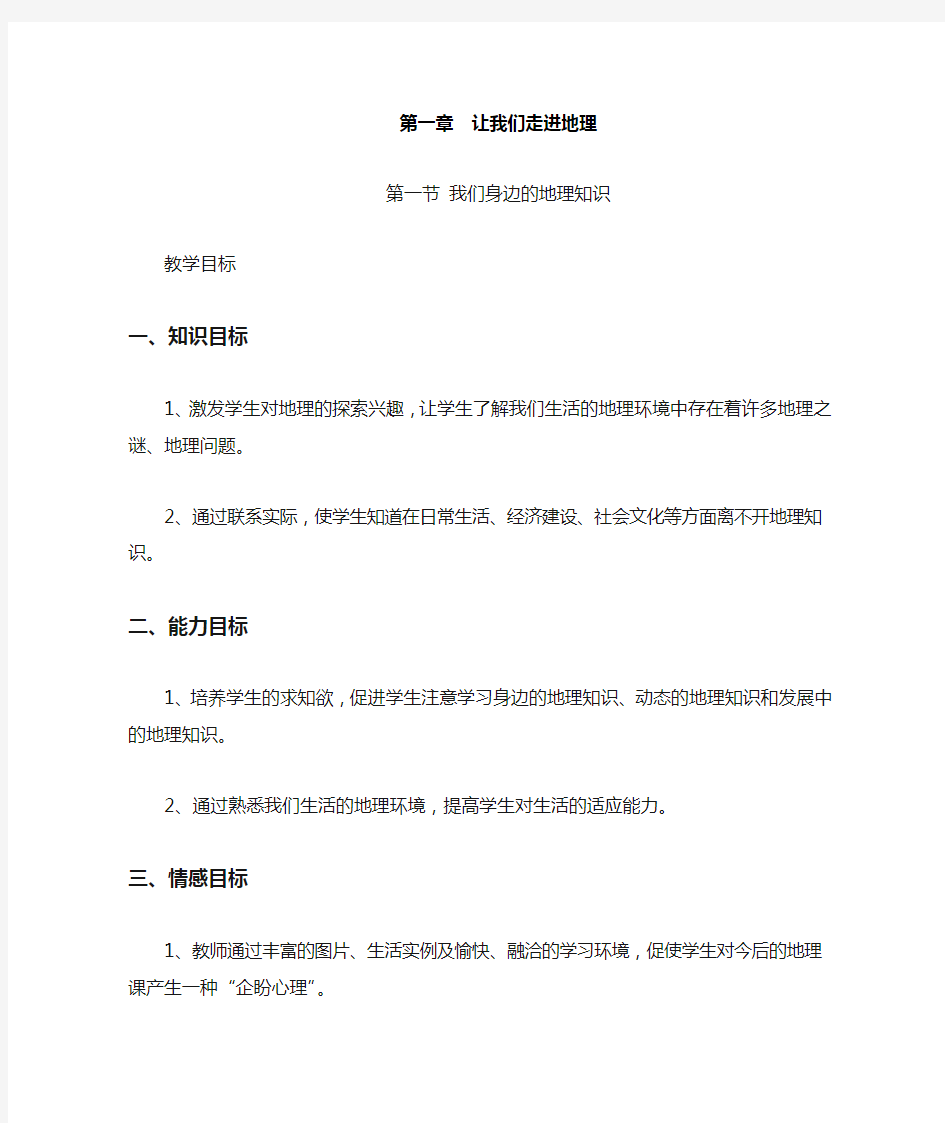 第一章 让我们走进地理

第一节 我们身边的地理知识

教学目标

一、知识目标

1、激发学生对地理的探索兴趣，让学生了解我们生活的地理环境中存在着许多地理之谜、地理问题。

2、通过联系实际，使学生知道在日常生活、经济建设、社会文化等方面离不开地理知识。

二、能力目标

1、培养学生的求知欲，促进学生注意学习身边的地理知识、动态的地理知识和发展中的地理知识。

2、通过熟悉我们生活的地理环境，提高学生对生活的适应能力。

三、情感目标

1、教师通过丰富的图片、生活实例及愉快、融洽的学习环境，促使学生对今后的地理课产生一种“企盼心理”。